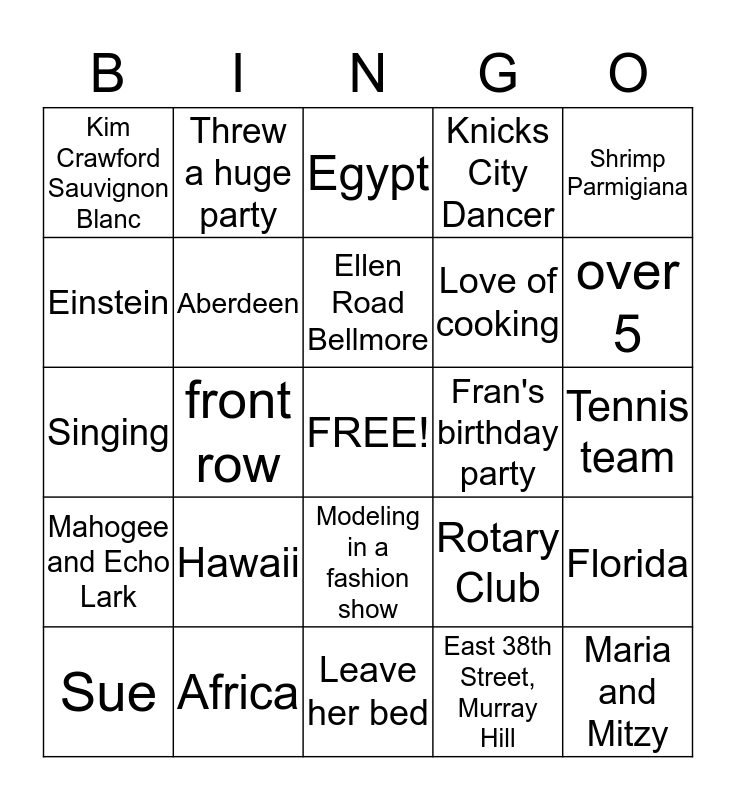 | B | I | N | G | O |
|---|---|---|---|---|
| Kim Crawford Sauvignon Blanc | Threw a huge party | Egypt | Knicks City Dancer | Shrimp Parmigiana |
| Einstein | Aberdeen | Ellen Road Bellmore | Love of cooking | over 5 |
| Singing | front row | FREE! | Fran's birthday party | Tennis team |
| Mahogee and Echo Lark | Hawaii | Modeling in a fashion show | Rotary Club | Florida |
| Sue | Africa | Leave her bed | East 38th Street, Murray Hill | Maria and Mitzy |